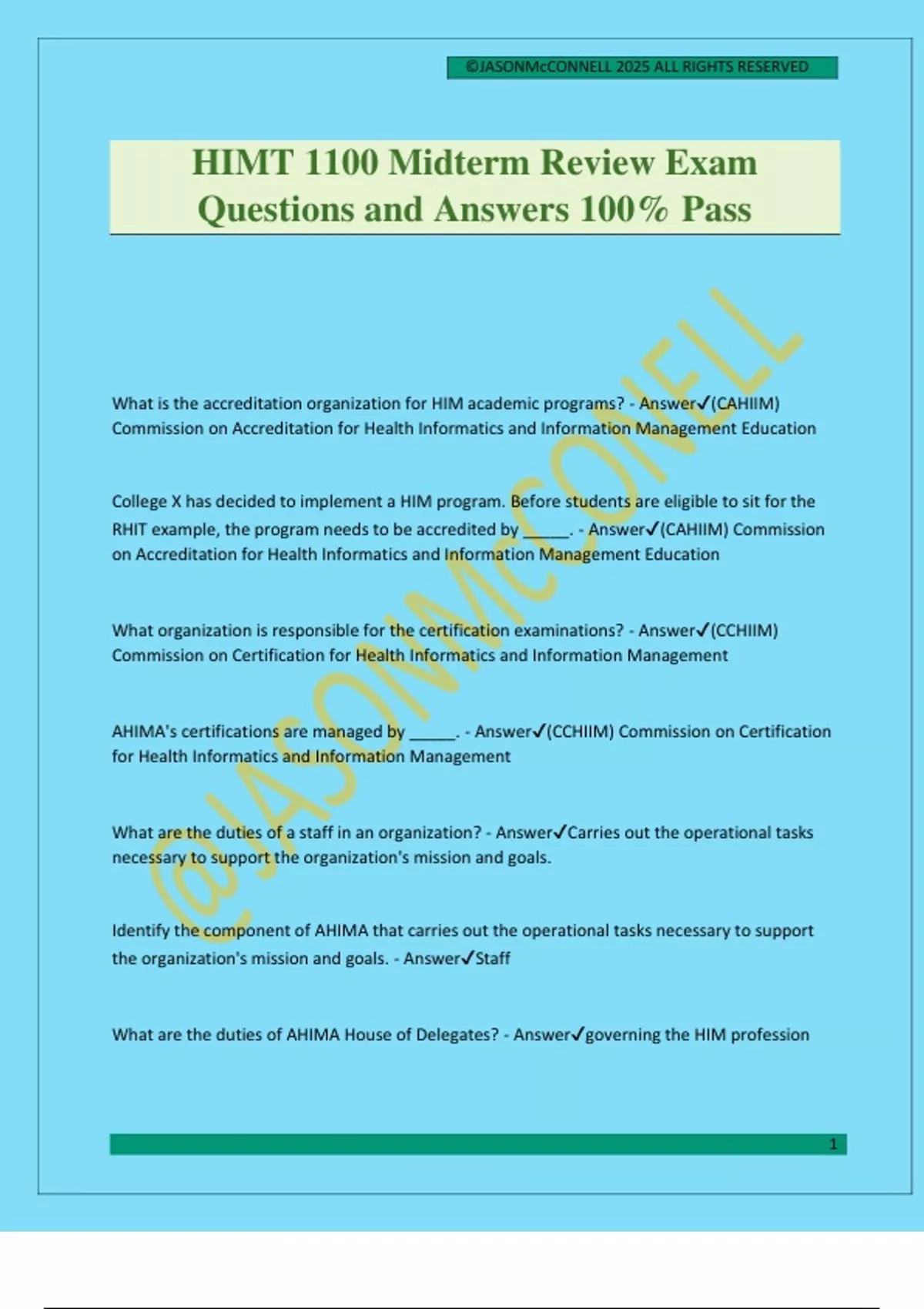 ©JASONMcCONNELL 2025 ALL RIGHTS RESERVED

HIMT 1100 Midterm Review Exam Questions and Answers 100% Pass

@JASONMcCONELL

What is the accreditation organization for HIM academic programs? - Answer✓(CAHIIM) Commission on Accreditation for Health Informatics and Information Management Education

College X has decided to implement a HIM program. Before students are eligible to sit for the RHIT example, the program needs to be accredited by _____. - Answer✓(CAHIIM) Commission on Accreditation for Health Informatics and Information Management Education

What organization is responsible for the certification examinations? - Answer✓(CCHIIM) Commission on Certification for Health Informatics and Information Management

AHIMA's certifications are managed by _____. - Answer✓(CCHIIM) Commission on Certification for Health Informatics and Information Management

What are the duties of a staff in an organization? - Answer✓Carries out the operational tasks necessary to support the organization's mission and goals.

Identify the component of AHIMA that carries out the operational tasks necessary to support the organization's mission and goals. - Answer✓Staff

What are the duties of AHIMA House of Delegates? - Answer✓governing the HIM profession

1